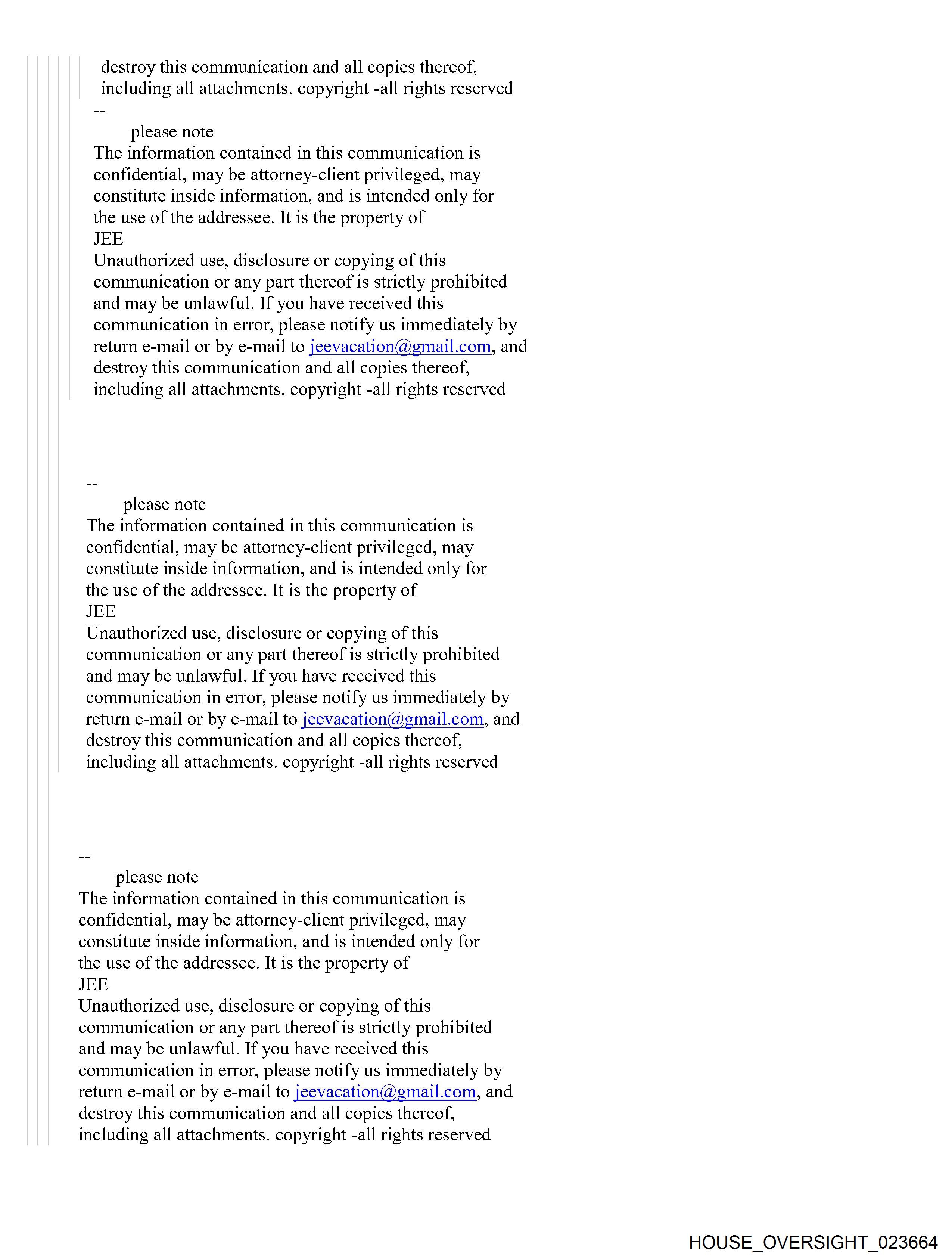 destroy this communication and all copies thereof, including all attachments. copyright -all rights reserved

--
please note
The information contained in this communication is confidential, may be attorney-client privileged, may constitute inside information, and is intended only for the use of the addressee. It is the property of
JEE
Unauthorized use, disclosure or copying of this communication or any part thereof is strictly prohibited and may be unlawful. If you have received this communication in error, please notify us immediately by return e-mail or by e-mail to jeevacation@gmail.com, and destroy this communication and all copies thereof, including all attachments. copyright -all rights reserved

--
please note
The information contained in this communication is confidential, may be attorney-client privileged, may constitute inside information, and is intended only for the use of the addressee. It is the property of
JEE
Unauthorized use, disclosure or copying of this communication or any part thereof is strictly prohibited and may be unlawful. If you have received this communication in error, please notify us immediately by return e-mail or by e-mail to jeevacation@gmail.com, and destroy this communication and all copies thereof, including all attachments. copyright -all rights reserved

--
please note
The information contained in this communication is confidential, may be attorney-client privileged, may constitute inside information, and is intended only for the use of the addressee. It is the property of
JEE
Unauthorized use, disclosure or copying of this communication or any part thereof is strictly prohibited and may be unlawful. If you have received this communication in error, please notify us immediately by return e-mail or by e-mail to jeevacation@gmail.com, and destroy this communication and all copies thereof, including all attachments. copyright -all rights reserved

HOUSE_OVERSIGHT_023664